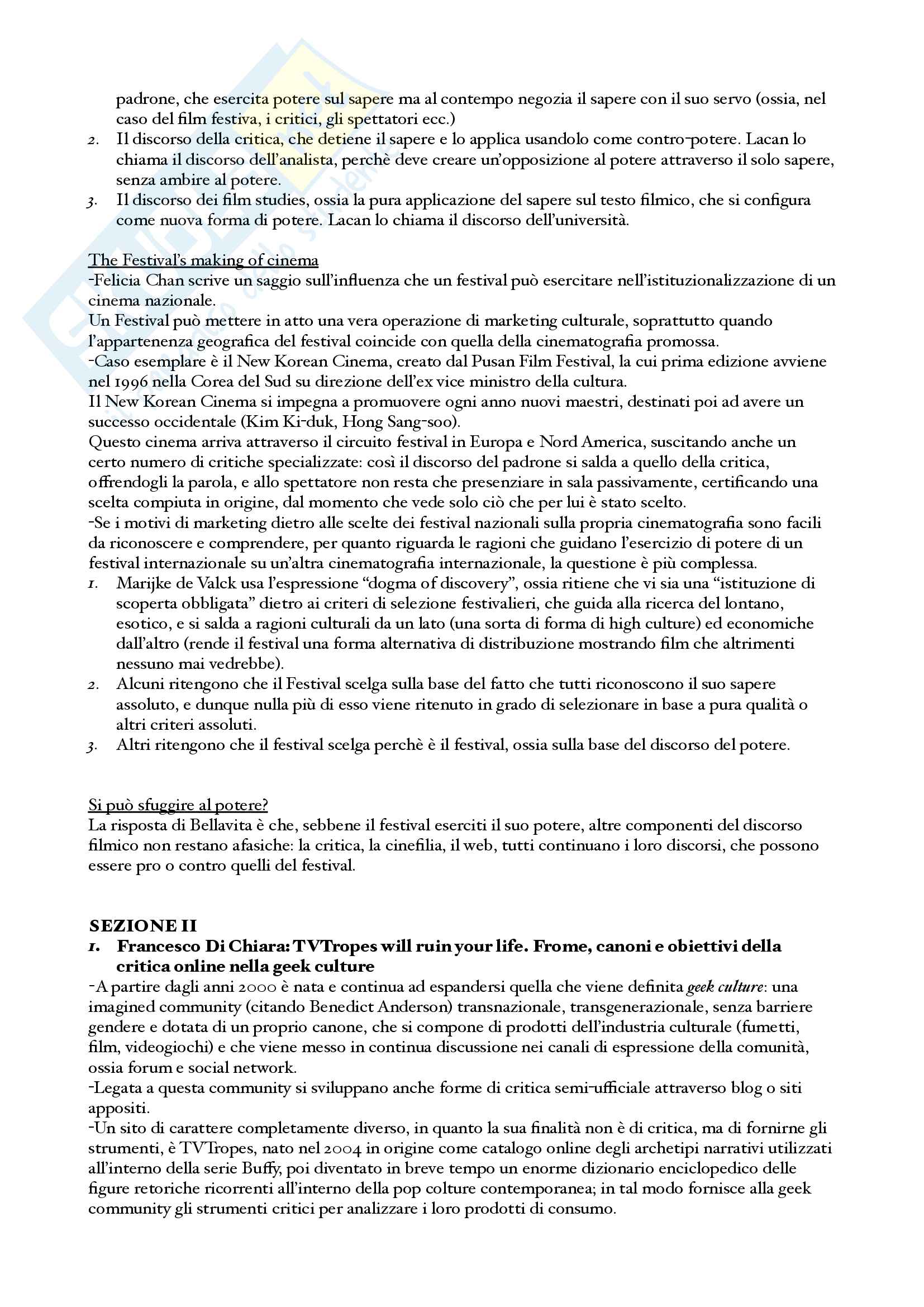 padrone, che esercita potere sul sapere ma al contempo negozia il sapere con il suo servo (ossia, nel caso del film festiva, i critici, gli spettatori ecc.)
2. Il discorso della critica, che detiene il sapere e lo applica usandolo come contro-potere. Lacan lo chiama il discorso dell'analista, perchè deve creare un'opposizione al potere attraverso il solo sapere, senza ambire al potere.
3. Il discorso dei film studies, ossia la pura applicazione del sapere sul testo filmico, che si configura come nuova forma di potere. Lacan lo chiama il discorso dell'università.

The Festival's making of cinema
-Felicia Chan scrive un saggio sull'influenza che un festival può esercitare nell'istituzionalizzazione di un cinema nazionale.
Un Festival può mettere in atto una vera operazione di marketing culturale, soprattutto quando l'appartenenza geografica del festival coincide con quella della cinematografia promossa.
-Caso esemplare è il New Korean Cinema, creato dal Pusan Film Festival, la cui prima edizione avviene nel 1996 nella Corea del Sud su direzione dell'ex vice ministro della cultura.
Il New Korean Cinema si impegna a promuovere ogni anno nuovi maestri, destinati poi ad avere un successo occidentale (Kim Ki-duk, Hong Sang-soo).
Questo cinema arriva attraverso il circuito festival in Europa e Nord America, suscitando anche un certo numero di critiche specializzate: così il discorso del padrone si salda a quello della critica, offrendogli la parola, e allo spettatore non resta che presenziare in sala passivamente, certificando una scelta compiuta in origine, dal momento che vede solo ciò che per lui è stato scelto.
-Se i motivi di marketing dietro alle scelte dei festival nazionali sulla propria cinematografia sono facili da riconoscere e comprendere, per quanto riguarda le ragioni che guidano l'esercizio di potere di un festival internazionale su un'altra cinematografia internazionale, la questione è più complessa.
1. Marijke de Valck usa l'espressione "dogma of discovery", ossia ritiene che vi sia una "istituzione di scoperta obbligata" dietro ai criteri di selezione festivalieri, che guida alla ricerca del lontano, esotico, e si salda a ragioni culturali da un lato (una sorta di forma di high culture) ed economiche dall'altro (rende il festival una forma alternativa di distribuzione mostrando film che altrimenti nessuno mai vedrebbe).
2. Alcuni ritengono che il Festival scelga sulla base del fatto che tutti riconoscono il suo sapere assoluto, e dunque nulla più di esso viene ritenuto in grado di selezionare in base a pura qualità o altri criteri assoluti.
3. Altri ritengono che il festival scelga perchè è il festival, ossia sulla base del discorso del potere.

Si può sfuggire al potere?
La risposta di Bellavita è che, sebbene il festival eserciti il suo potere, altre componenti del discorso filmico non restano afasiche: la critica, la cinefilia, il web, tutti continuano i loro discorsi, che possono essere pro o contro quelli del festival.

SEZIONE II
1. Francesco Di Chiara: TVTropes will ruin your life. Frome, canoni e obiettivi della critica online nella geek culture
-A partire dagli anni 2000 è nata e continua ad espandersi quella che viene definita geek culture: una imagined community (citando Benedict Anderson) transnazionale, transgenerazionale, senza barriere gendere e dotata di un proprio canone, che si compone di prodotti dell'industria culturale (fumetti, film, videogiochi) e che viene messo in continua discussione nei canali di espressione della comunità, ossia forum e social network.
-Legata a questa community si sviluppano anche forme di critica semi-ufficiale attraverso blog o siti appositi.
-Un sito di carattere completamente diverso, in quanto la sua finalità non è di critica, ma di fornirne gli strumenti, è TVTropes, nato nel 2004 in origine come catalogo online degli archetipi narrativi utilizzati all'interno della serie Buffy, poi diventato in breve tempo un enorme dizionario enciclopedico delle figure retoriche ricorrenti all'interno della pop colture contemporanea; in tal modo fornisce alla geek community gli strumenti critici per analizzare i loro prodotti di consumo.